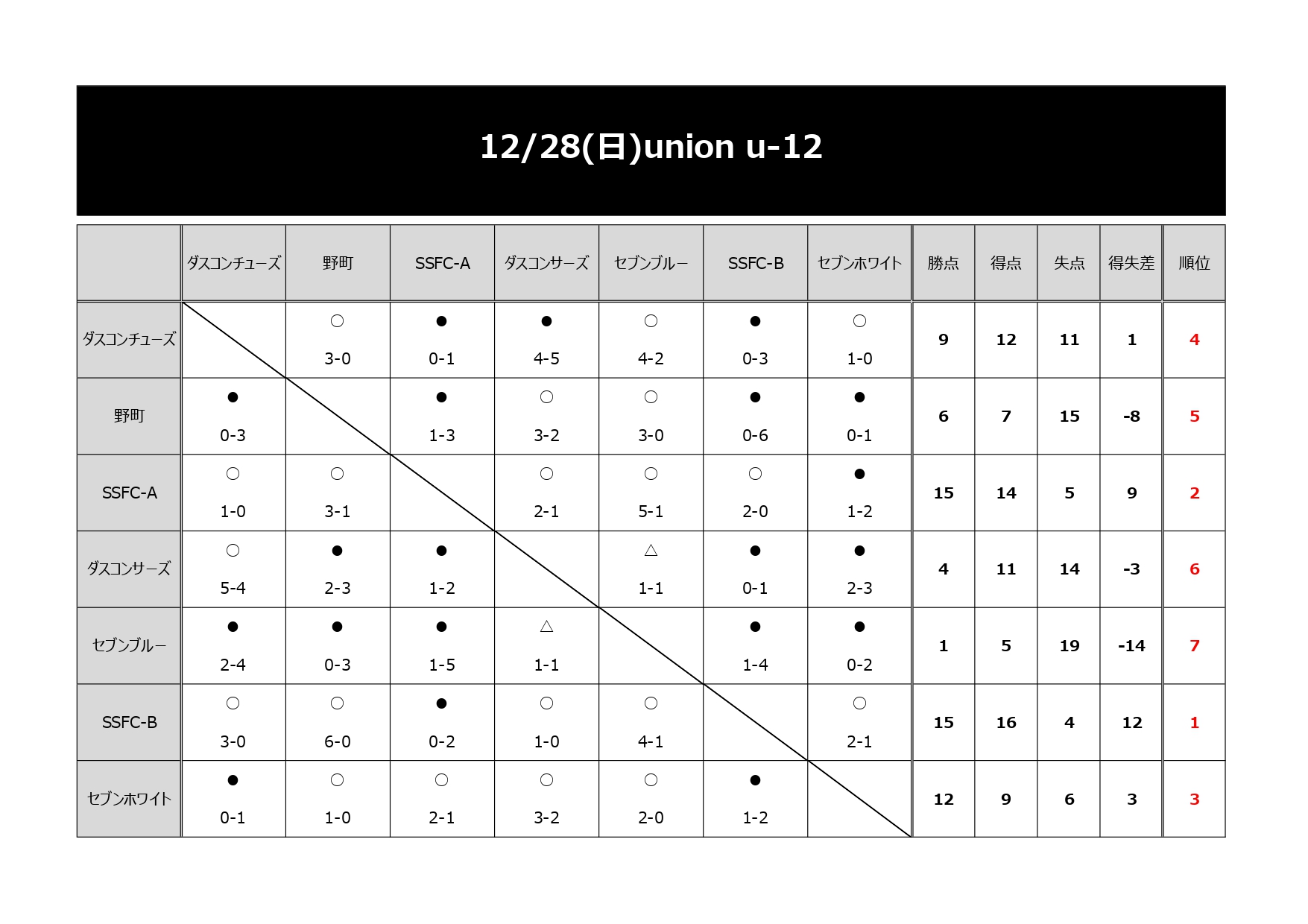 12/28(日)union u-12

|  | ダスコンチューズ | 野町 | SSFC-A | ダスコンサーズ | セブンブルー | SSFC-B | セブンホワイト | 勝点 | 得点 | 失点 | 得失差 | 順位 |
|---|---|---|---|---|---|---|---|---|---|---|---|---|
| ダスコンチューズ |  | ○ 3-0 | ● 0-1 | ● 4-5 | ○ 4-2 | ● 0-3 | ○ 1-0 | 9 | 12 | 11 | 1 | 4 |
| 野町 | ● 0-3 |  | ● 1-3 | ○ 3-2 | ○ 3-0 | ● 0-6 | ● 0-1 | 6 | 7 | 15 | -8 | 5 |
| SSFC-A | ○ 1-0 | ○ 3-1 |  | ○ 2-1 | ○ 5-1 | ○ 2-0 | ● 1-2 | 15 | 14 | 5 | 9 | 2 |
| ダスコンサーズ | ○ 5-4 | ● 2-3 | ● 1-2 |  | △ 1-1 | ● 0-1 | ● 2-3 | 4 | 11 | 14 | -3 | 6 |
| セブンブルー | ● 2-4 | ● 0-3 | ● 1-5 | △ 1-1 |  | ● 1-4 | ● 0-2 | 1 | 5 | 19 | -14 | 7 |
| SSFC-B | ○ 3-0 | ○ 6-0 | ● 0-2 | ○ 1-0 | ○ 4-1 |  | ○ 2-1 | 15 | 16 | 4 | 12 | 1 |
| セブンホワイト | ● 0-1 | ○ 1-0 | ○ 2-1 | ○ 3-2 | ○ 2-0 | ● 1-2 |  | 12 | 9 | 6 | 3 | 3 |